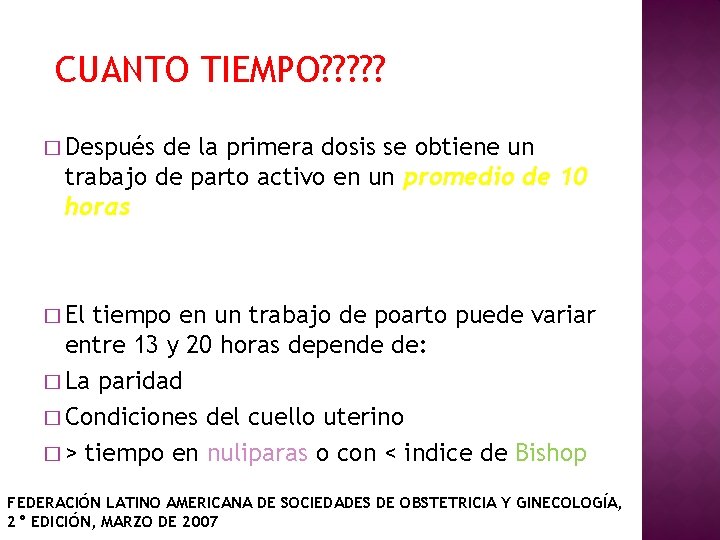 CUANTO TIEMPO?????

□ Después de la primera dosis se obtiene un trabajo de parto activo en un promedio de 10 horas

□ El tiempo en un trabajo de poarto puede variar entre 13 y 20 horas depende de:
□ La paridad
□ Condiciones del cuello uterino
□ > tiempo en nuliparas o con < indice de Bishop

FEDERACIÓN LATINO AMERICANA DE SOCIEDADES DE OBSTETRICIA Y GINECOLOGÍA, 2° EDICIÓN, MARZO DE 2007